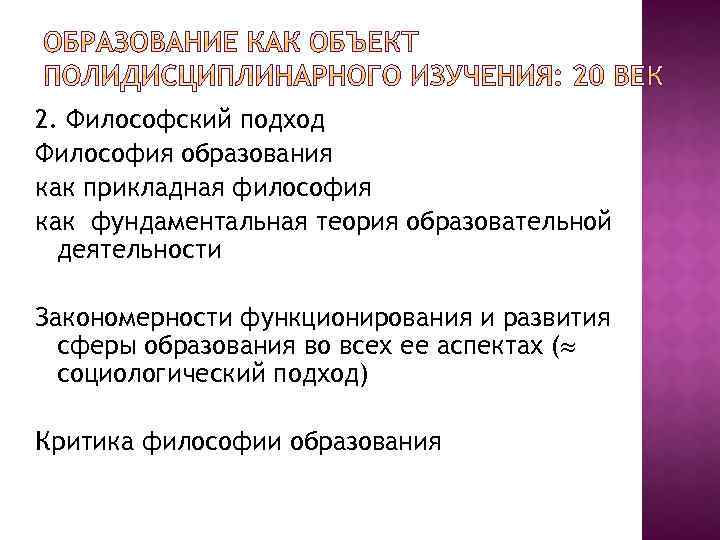 ОБРАЗОВАНИЕ КАК ОБЪЕКТ ПОЛИДИСЦИПЛИНАРНОГО ИЗУЧЕНИЯ: 20 ВЕК

2. Философский подход

Философия образования

как прикладная философия

как фундаментальная теория образовательной деятельности

Закономерности функционирования и развития сферы образования во всех ее аспектах ($\approx$ социологический подход)

Критика философии образования